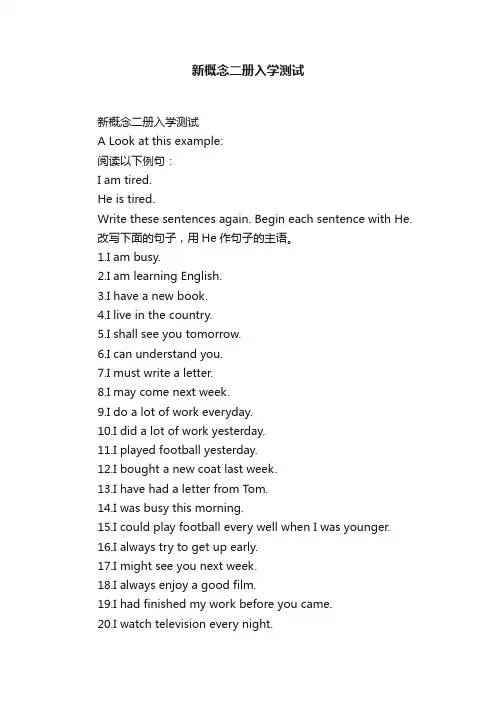 新概念二册入学测试

新概念二册入学测试
A Look at this example:
阅读以下例句：
I am tired.
He is tired.
Write these sentences again. Begin each sentence with He.
改写下面的句子，用 He 作句子的主语。
1.I am busy.
2.I am learning English.
3.I have a new book.
4.I live in the country.
5.I shall see you tomorrow.
6.I can understand you.
7.I must write a letter.
8.I may come next week.
9.I do a lot of work everyday.
10.I did a lot of work yesterday.
11.I played football yesterday.
12.I bought a new coat last week.
13.I have had a letter from Tom.
14.I was busy this morning.
15.I could play football every well when I was younger.
16.I always try to get up early.
17.I might see you next week.
18.I always enjoy a good film.
19.I had finished my work before you came.
20.I watch television every night.